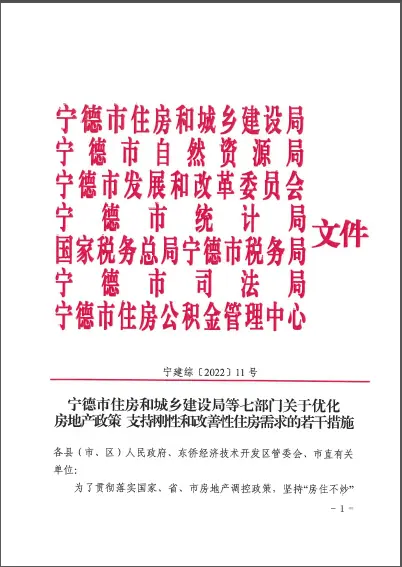 宁德市住房和城乡建设局
宁德市自然资源局
宁德市发展和改革委员会
宁德市统计局
国家税务总局宁德市税务局
宁德市司法局
宁德市住房公积金管理中心
文件

宁建综〔2022〕11号

宁德市住房和城乡建设局等七部门关于优化房地产政策 支持刚性和改善性住房需求的若干措施

各县（市、区）人民政府、东侨经济技术开发区管委会、市直有关单位：

为了贯彻落实国家、省、市房地产调控政策，坚持“房住不炒”

－1－